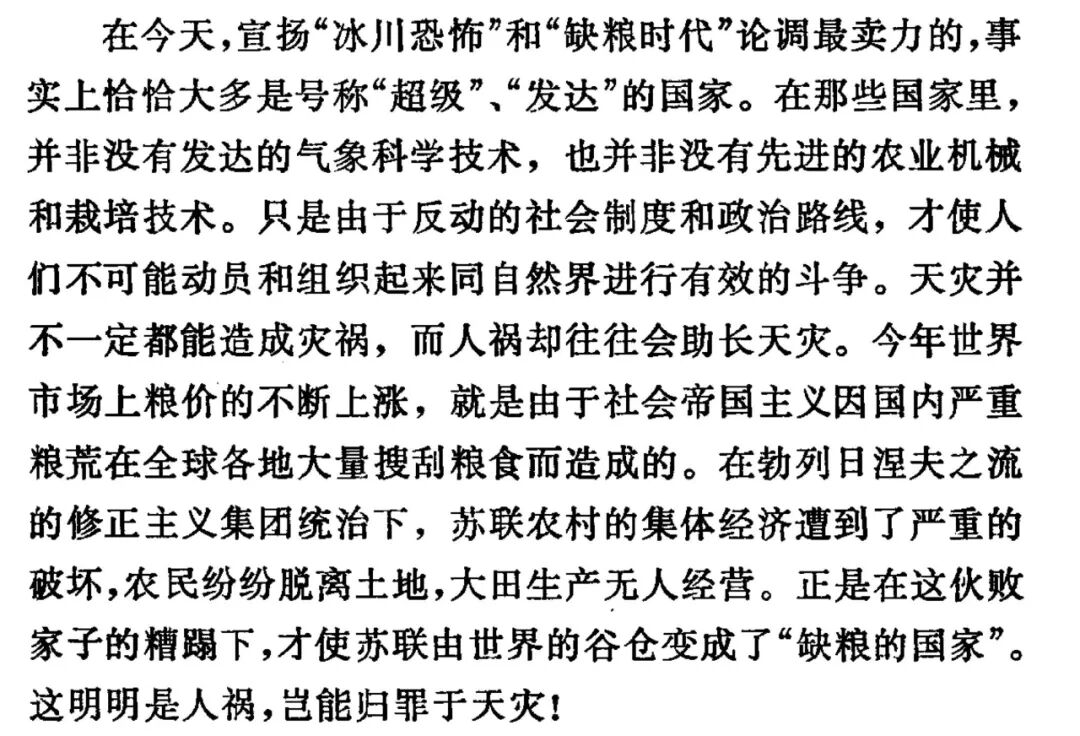 在今天，宣扬“冰川恐怖”和“缺粮时代”论调最卖力的，事实上恰恰大多是号称“超级”、“发达”的国家。在那些国家里，并非没有发达的气象科学技术，也并非没有先进的农业机械和栽培技术。只是由于反动的社会制度和政治路线，才使人们不可能动员和组织起来同自然界进行有效的斗争。天灾并不一定都能造成灾祸，而人祸却往往会助长天灾。今年世界市场上粮价的不断上涨，就是由于社会帝国主义因国内严重粮荒在全球各地大量搜刮粮食而造成的。在勃列日涅夫之流的修正主义集团统治下，苏联农村的集体经济遭到了严重的破坏，农民纷纷脱离土地，大田生产无人经营。正是在这伙败家子的糟蹋下，才使苏联由世界的谷仓变成了“缺粮的国家”。这明明是人祸，岂能归罪于天灾！